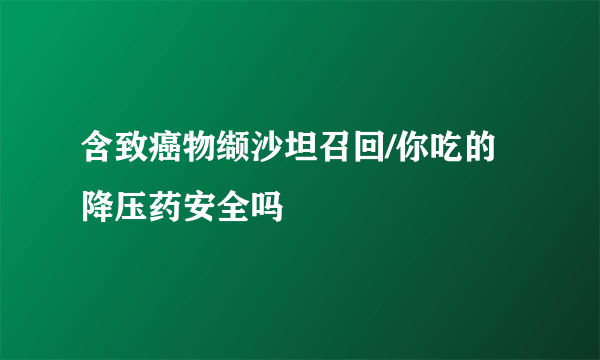 含致癌物缬沙坦召回/你吃的降压药安全吗